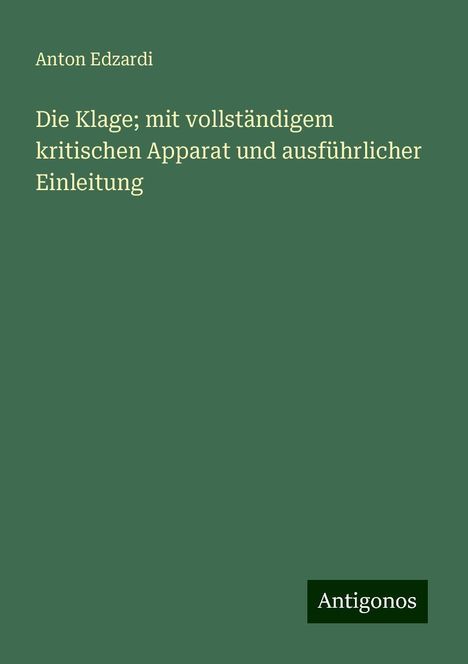 Anton Edzardi

Die Klage; mit vollständigem kritischen Apparat und ausführlicher Einleitung

Antigonos